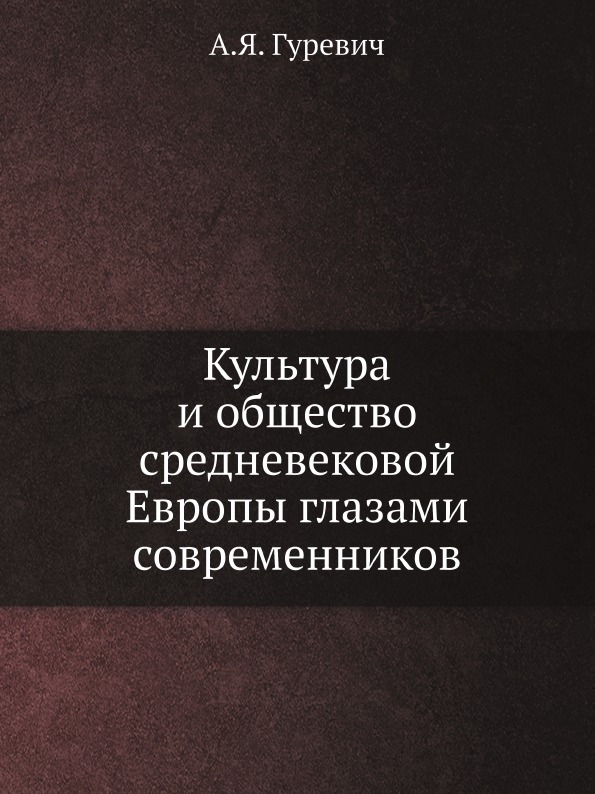 А.Я. Гуревич

Культура
и общество
средневековой
Европы глазами
современников